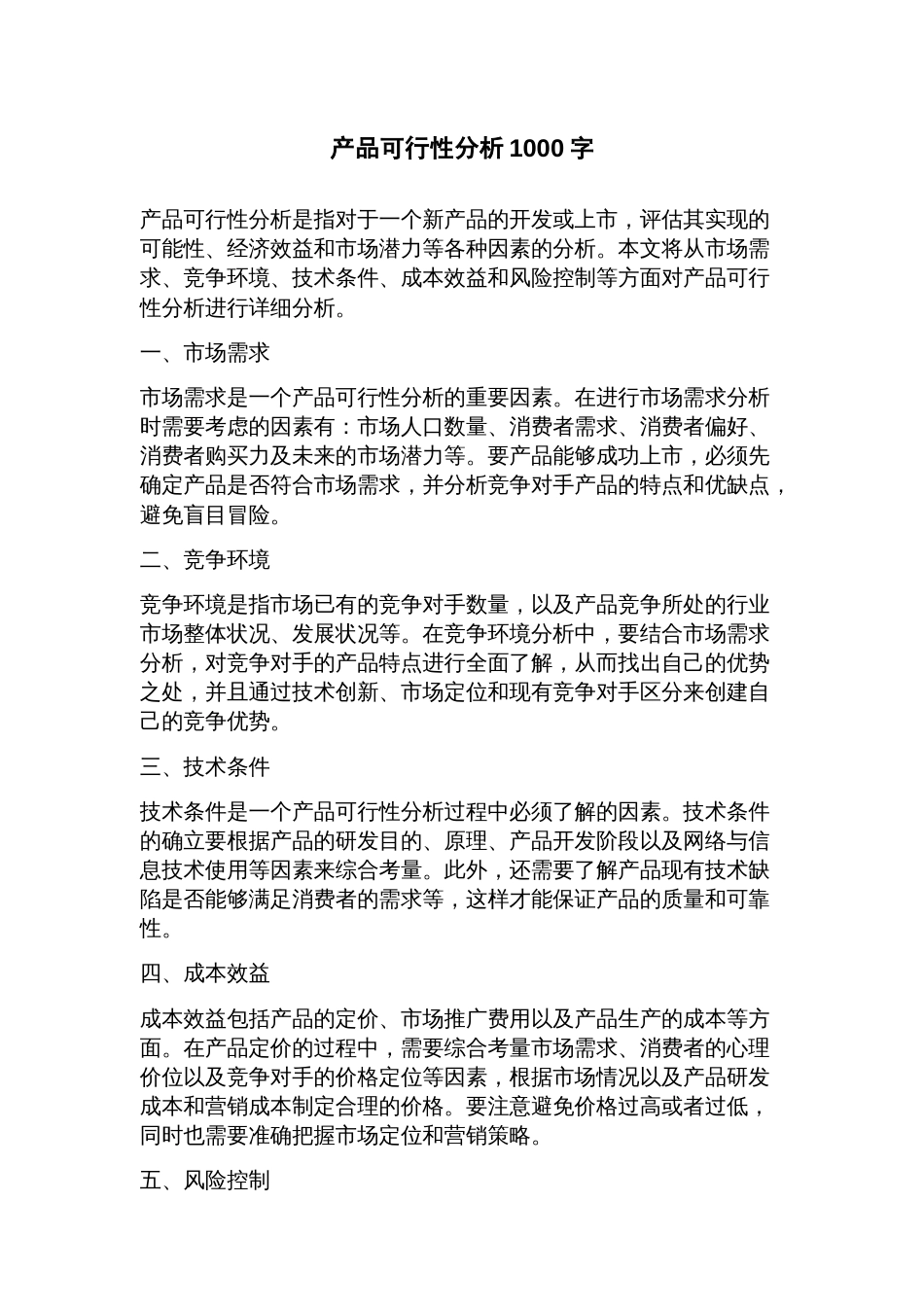 产品可行性分析 1000 字

产品可行性分析是指对于一个新产品的开发或上市，评估其实现的可能性、经济效益和市场潜力等各种因素的分析。本文将从市场需求、竞争环境、技术条件、成本效益和风险控制等方面对产品可行性分析进行详细分析。

一、市场需求

市场需求是一个产品可行性分析的重要因素。在进行市场需求分析时需要考虑的因素有：市场人口数量、消费者需求、消费者偏好、消费者购买力及未来的市场潜力等。要产品能够成功上市，必须先确定产品是否符合市场需求，并分析竞争对手产品的特点和优缺点，避免盲目冒险。

二、竞争环境

竞争环境是指市场已有的竞争对手数量，以及产品竞争所处的行业市场整体状况、发展状况等。在竞争环境分析中，要结合市场需求分析，对竞争对手的产品特点进行全面了解，从而找出自己的优势之处，并且通过技术创新、市场定位和现有竞争对手区分来创建自己的竞争优势。

三、技术条件

技术条件是一个产品可行性分析过程中必须了解的因素。技术条件的确立要根据产品的研发目的、原理、产品开发阶段以及网络与信息技术使用等因素来综合考量。此外，还需要了解产品现有技术缺陷是否能够满足消费者的需求等，这样才能保证产品的质量和可靠性。

四、成本效益

成本效益包括产品的定价、市场推广费用以及产品生产的成本等方面。在产品定价的过程中，需要综合考量市场需求、消费者的心理价位以及竞争对手的价格定位等因素，根据市场情况以及产品研发成本和营销成本制定合理的价格。要注意避免价格过高或者过低，同时也需要准确把握市场定位和营销策略。

五、风险控制